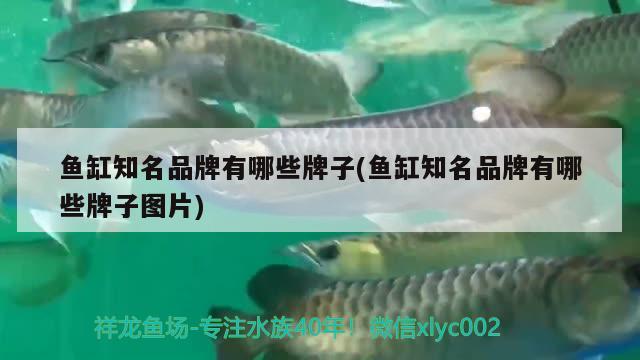 鱼缸知名品牌有哪些牌子(鱼缸知名品牌有哪些牌子图片)

祥龙鱼场-专注水族40年！微信xlyc002